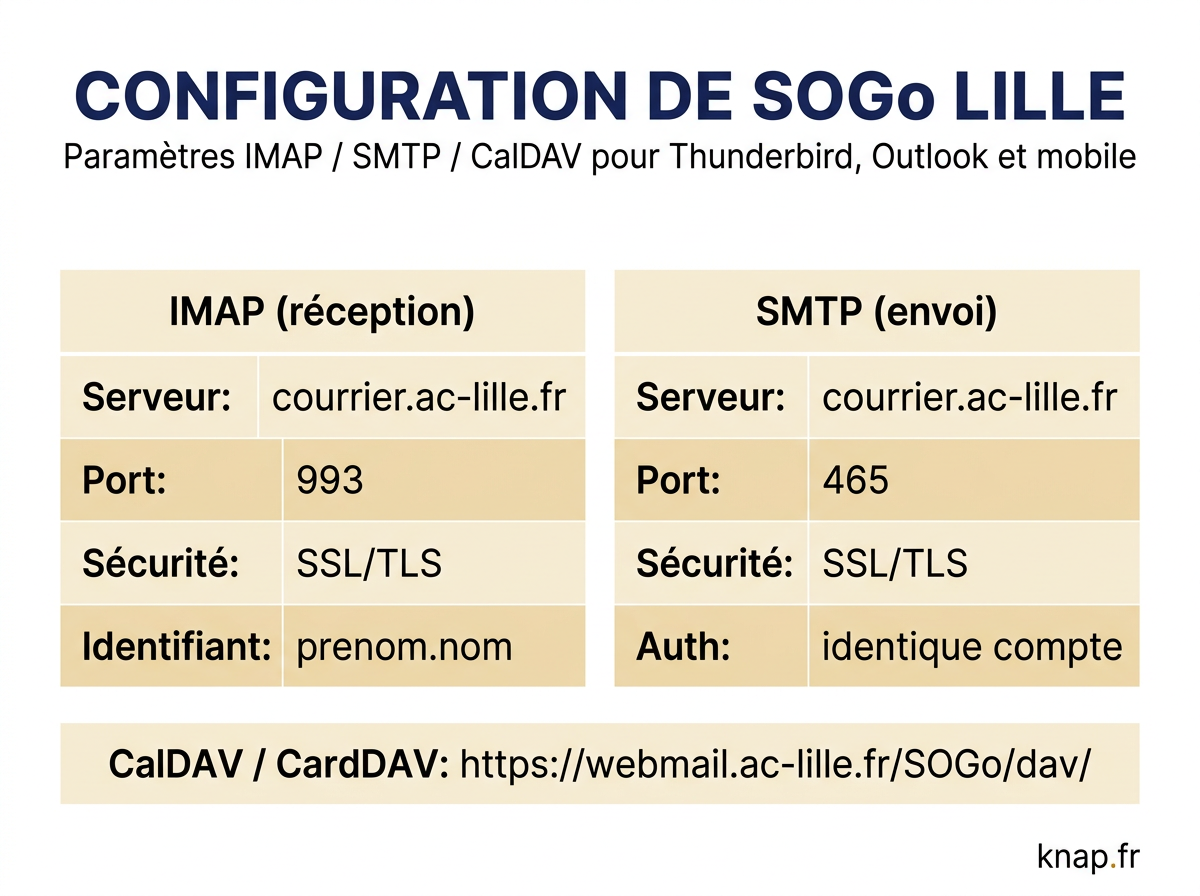 CONFIGURATION DE SOGo LILLE

Paramètres IMAP / SMTP / CalDAV pour Thunderbird, Outlook et mobile

| IMAP (réception) | |
|---|---|
| Serveur: | courrier.ac-lille.fr |
| Port: | 993 |
| Sécurité: | SSL/TLS |
| Identifiant: | prenom.nom |

| SMTP (envoi) | |
|---|---|
| Serveur: | courrier.ac-lille.fr |
| Port: | 465 |
| Sécurité: | SSL/TLS |
| Auth: | identique compte |

CalDAV / CardDAV: https://webmail.ac-lille.fr/SOGo/dav/

knap.fr